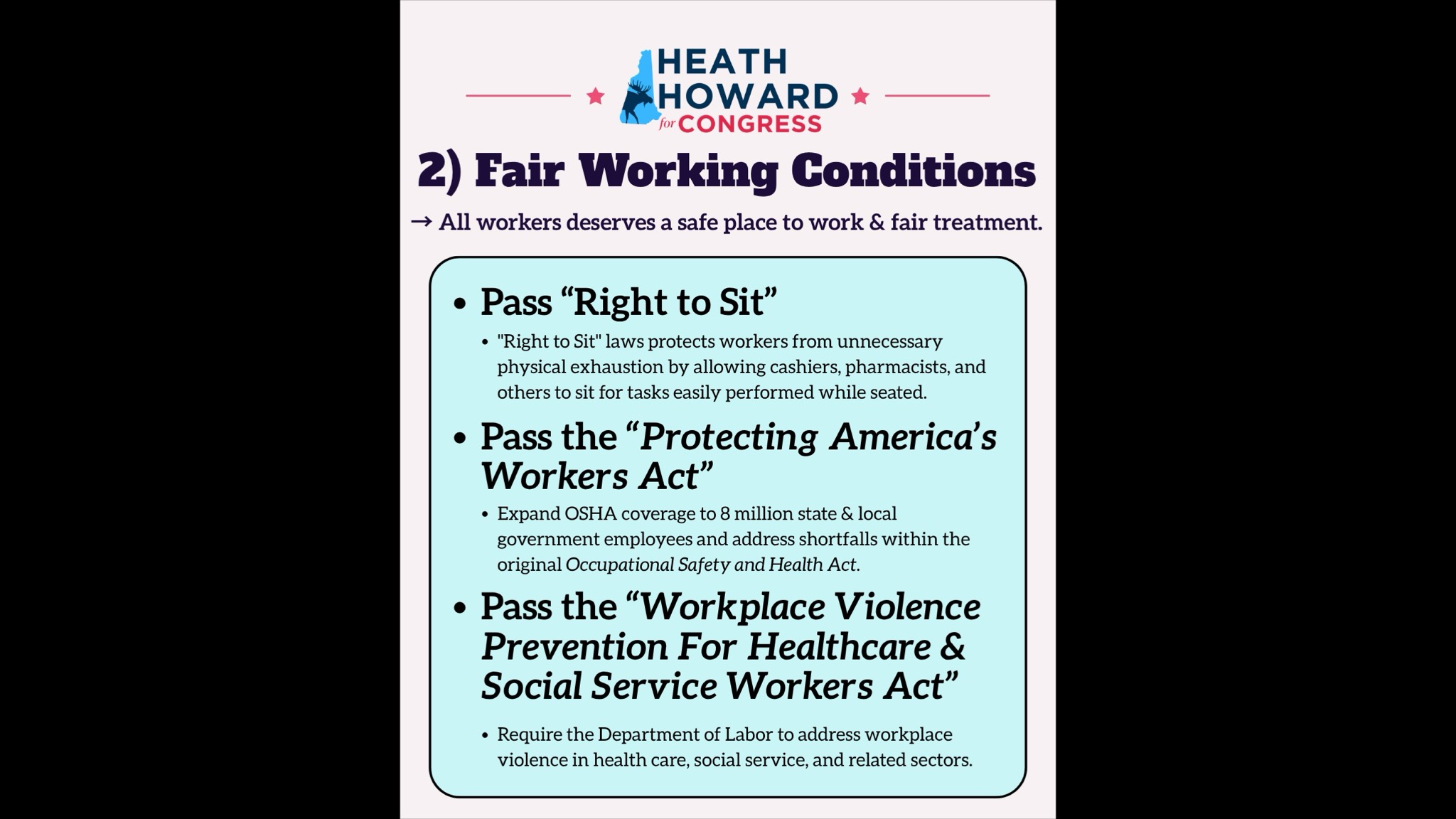 HEATH
HOWARD
for CONGRESS

2) Fair Working Conditions

→ All workers deserves a safe place to work & fair treatment.

• Pass "Right to Sit"
• "Right to Sit" laws protects workers from unnecessary physical exhaustion by allowing cashiers, pharmacists, and others to sit for tasks easily performed while seated.
• Pass the "Protecting America's Workers Act"
• Expand OSHA coverage to 8 million state & local government employees and address shortfalls within the original Occupational Safety and Health Act.
• Pass the "Workplace Violence Prevention For Healthcare & Social Service Workers Act"
• Require the Department of Labor to address workplace violence in health care, social service, and related sectors.